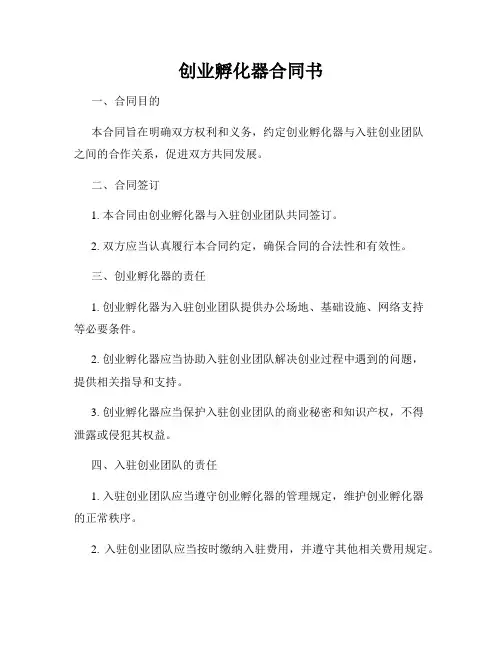 创业孵化器合同书

一、合同目的

本合同旨在明确双方权利和义务，约定创业孵化器与入驻创业团队之间的合作关系，促进双方共同发展。

二、合同签订

1. 本合同由创业孵化器与入驻创业团队共同签订。

2. 双方应当认真履行本合同约定，确保合同的合法性和有效性。

三、创业孵化器的责任

1. 创业孵化器为入驻创业团队提供办公场地、基础设施、网络支持等必要条件。

2. 创业孵化器应当协助入驻创业团队解决创业过程中遇到的问题，提供相关指导和支持。

3. 创业孵化器应当保护入驻创业团队的商业秘密和知识产权，不得泄露或侵犯其权益。

四、入驻创业团队的责任

1. 入驻创业团队应当遵守创业孵化器的管理规定，维护创业孵化器的正常秩序。

2. 入驻创业团队应当按时缴纳入驻费用，并遵守其他相关费用规定。